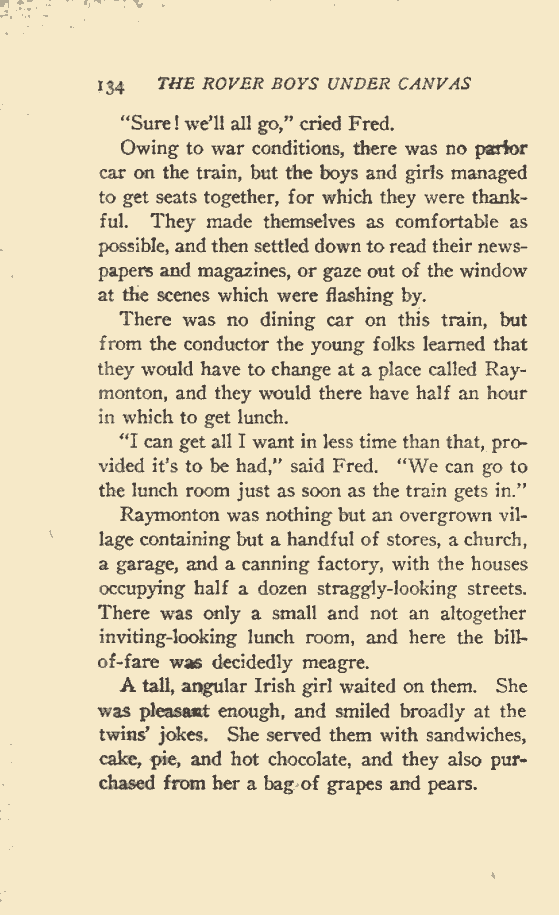 134 THE ROVER BOYS UNDER CANVAS

"Sure! we'll all go," cried Fred.

Owing to war conditions, there was no parlor car on the train, but the boys and girls managed to get seats together, for which they were thankful. They made themselves as comfortable as possible, and then settled down to read their newspapers and magazines, or gaze out of the window at the scenes which were flashing by.

There was no dining car on this train, but from the conductor the young folks learned that they would have to change at a place called Raymonton, and they would there have half an hour in which to get lunch.

"I can get all I want in less time than that, provided it's to be had," said Fred. "We can go to the lunch room just as soon as the train gets in."

Raymonton was nothing but an overgrown village containing but a handful of stores, a church, a garage, and a canning factory, with the houses occupying half a dozen straggly-looking streets. There was only a small and not an altogether inviting-looking lunch room, and here the bill-of-fare was decidedly meagre.

A tall, angular Irish girl waited on them. She was pleasant enough, and smiled broadly at the twins' jokes. She served them with sandwiches, cake, pie, and hot chocolate, and they also purchased from her a bag of grapes and pears.